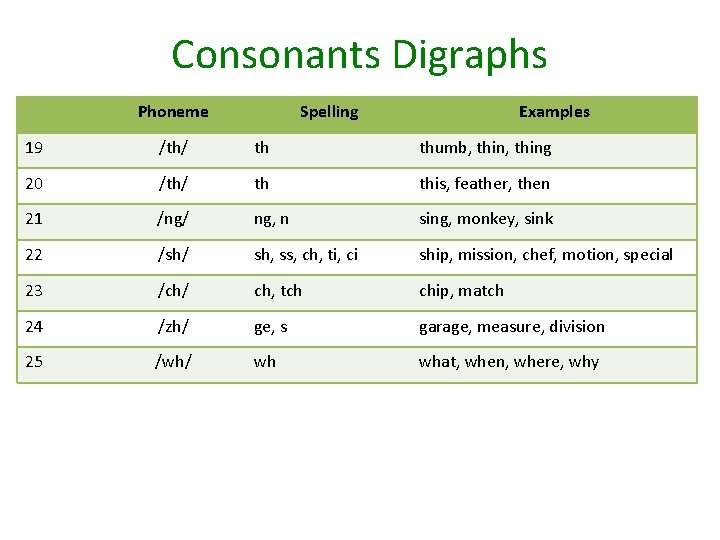 Consonants Digraphs

| | Phoneme | Spelling | Examples |
|---|---|---|---|
| 19 | /th/ | th | thumb, thin, thing |
| 20 | /th/ | th | this, feather, then |
| 21 | /ng/ | ng, n | sing, monkey, sink |
| 22 | /sh/ | sh, ss, ch, ti, ci | ship, mission, chef, motion, special |
| 23 | /ch/ | ch, tch | chip, match |
| 24 | /zh/ | ge, s | garage, measure, division |
| 25 | /wh/ | wh | what, when, where, why |